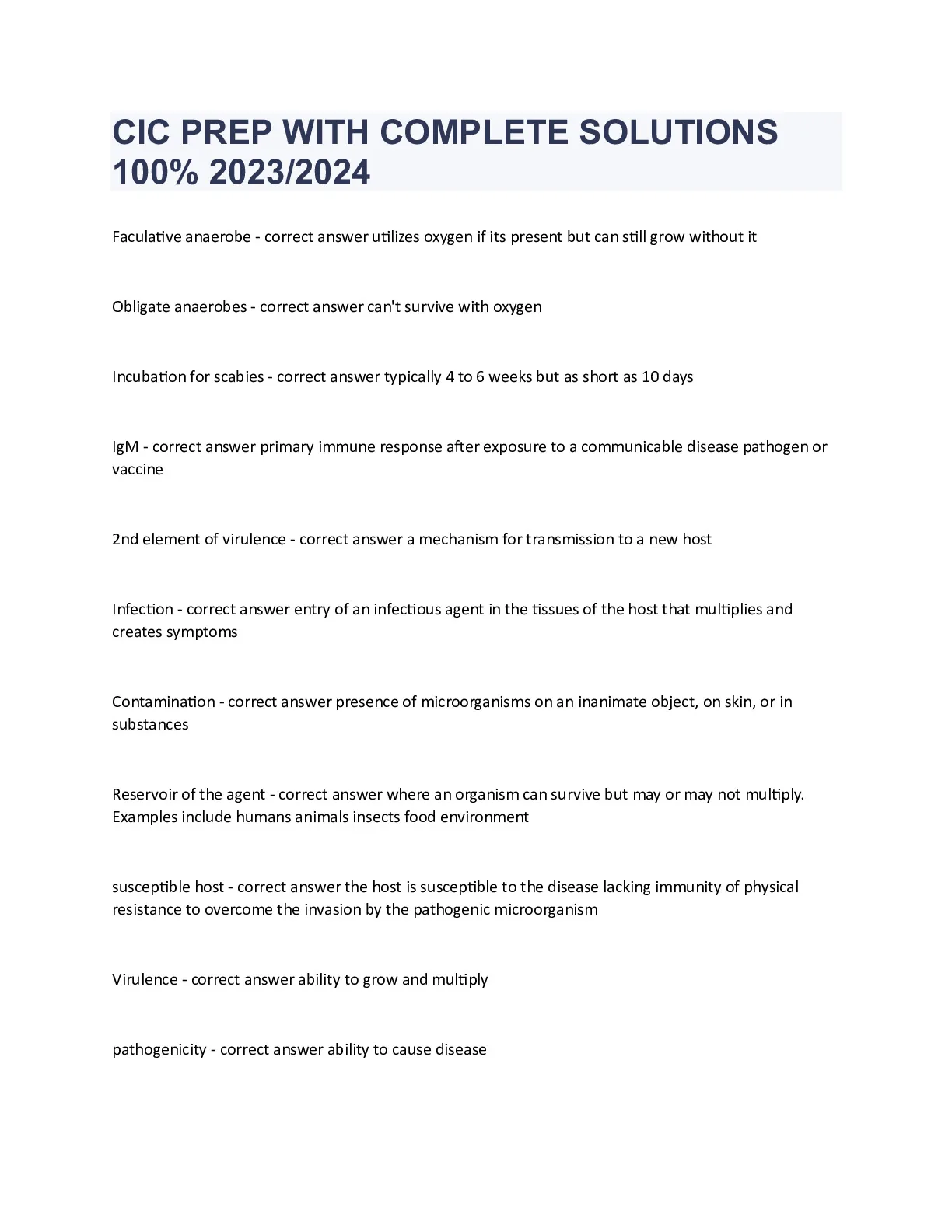 CIC PREP WITH COMPLETE SOLUTIONS 100% 2023/2024

Faculative anaerobe - correct answer utilizes oxygen if its present but can still grow without it

Obligate anaerobes - correct answer can't survive with oxygen

Incubation for scabies - correct answer typically 4 to 6 weeks but as short as 10 days

IgM - correct answer primary immune response after exposure to a communicable disease pathogen or vaccine

2nd element of virulence - correct answer a mechanism for transmission to a new host

Infection - correct answer entry of an infectious agent in the tissues of the host that multiplies and creates symptoms

Contamination - correct answer presence of microorganisms on an inanimate object, on skin, or in substances

Reservoir of the agent - correct answer where an organism can survive but may or may not multiply. Examples include humans animals insects food environment

susceptible host - correct answer the host is susceptible to the disease lacking immunity of physical resistance to overcome the invasion by the pathogenic microorganism

Virulence - correct answer ability to grow and multiply

pathogenicity - correct answer ability to cause disease